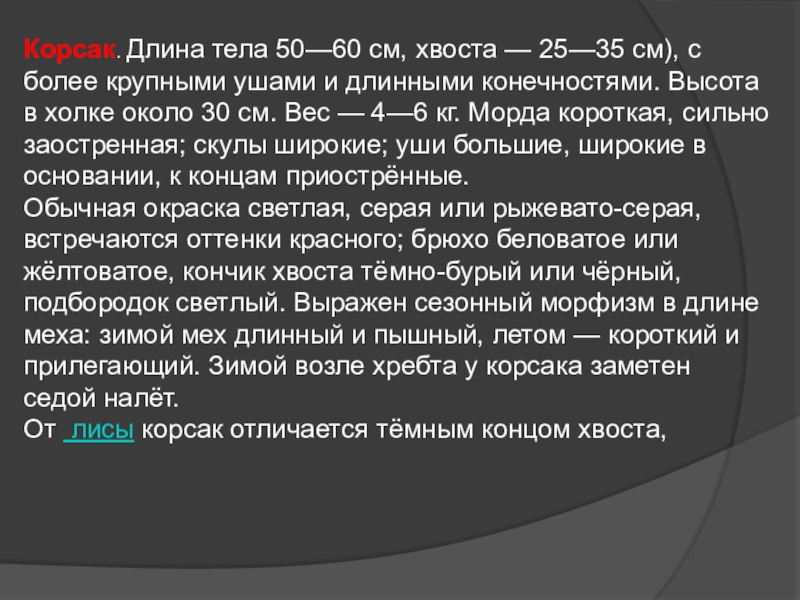 Корсак. Длина тела 50—60 см, хвоста — 25—35 см), с более крупными ушами и длинными конечностями. Высота в холке около 30 см. Вес — 4—6 кг. Морда короткая, сильно заостренная; скулы широкие; уши большие, широкие в основании, к концам приострённые.

Обычная окраска светлая, серая или рыжевато-серая, встречаются оттенки красного; брюхо беловатое или жёлтоватое, кончик хвоста тёмно-бурый или чёрный, подбородок светлый. Выражен сезонный морфизм в длине меха: зимой мех длинный и пышный, летом — короткий и прилегающий. Зимой возле хребта у корсака заметен седой налёт.

От лисы корсак отличается тёмным концом хвоста,